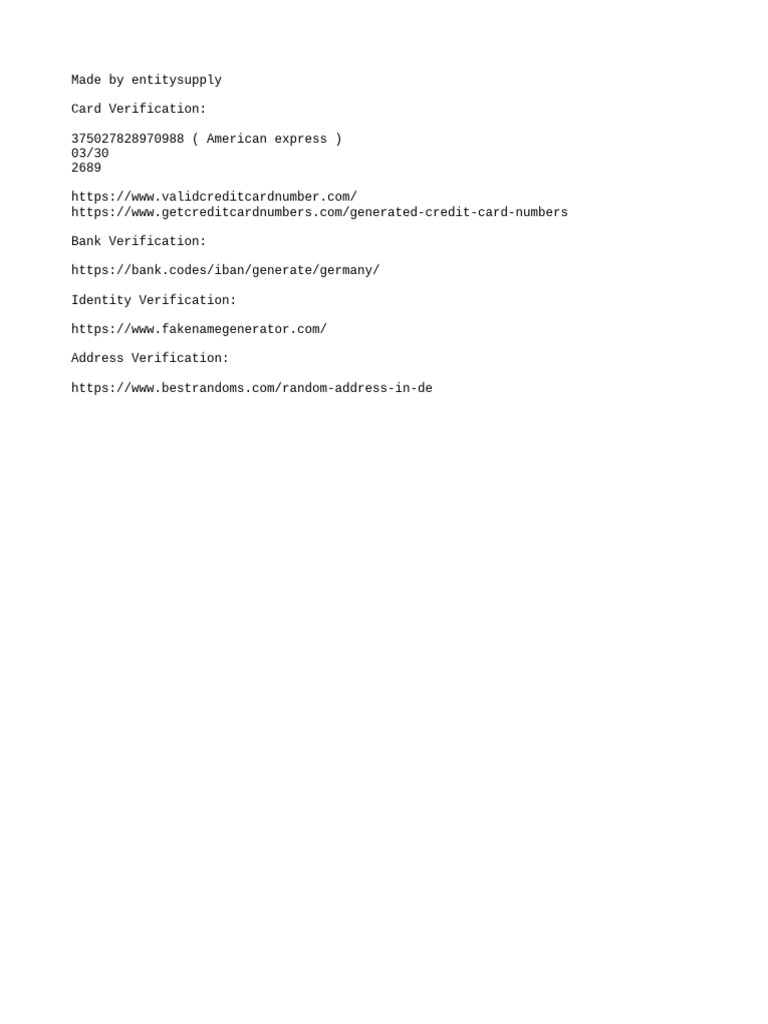 Made by entitysupply

Card Verification:

375027828970988 ( American express )
03/30
2689

https://www.validcreditcardnumber.com/
https://www.getcreditcardnumbers.com/generated-credit-card-numbers

Bank Verification:

https://bank.codes/iban/generate/germany/

Identity Verification:

https://www.fakenamegenerator.com/

Address Verification:

https://www.bestrandoms.com/random-address-in-de